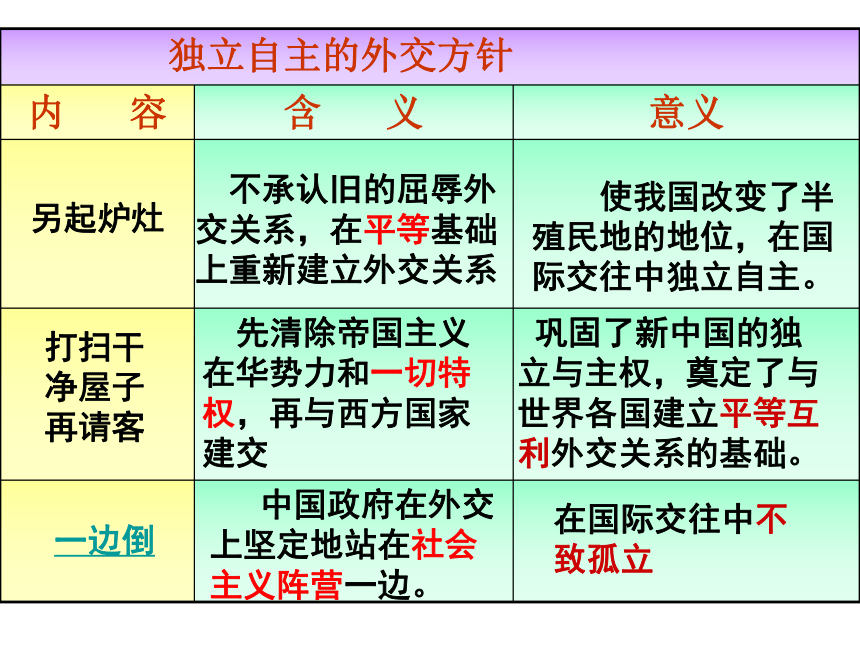 独立自主的外交方针

| 内　容 | 含　义 | 意义 |
|---|---|---|
| 另起炉灶 | 不承认旧的屈辱外交关系，在平等基础上重新建立外交关系 | 使我国改变了半殖民地的地位，在国际交往中独立自主。 |
| 打扫干净屋子再请客 | 先清除帝国主义在华势力和一切特权，再与西方国家建交 | 巩固了新中国的独立与主权，奠定了与世界各国建立平等互利外交关系的基础。 |
| 一边倒 | 中国政府在外交上坚定地站在社会主义阵营一边。 | 在国际交往中不致孤立 |